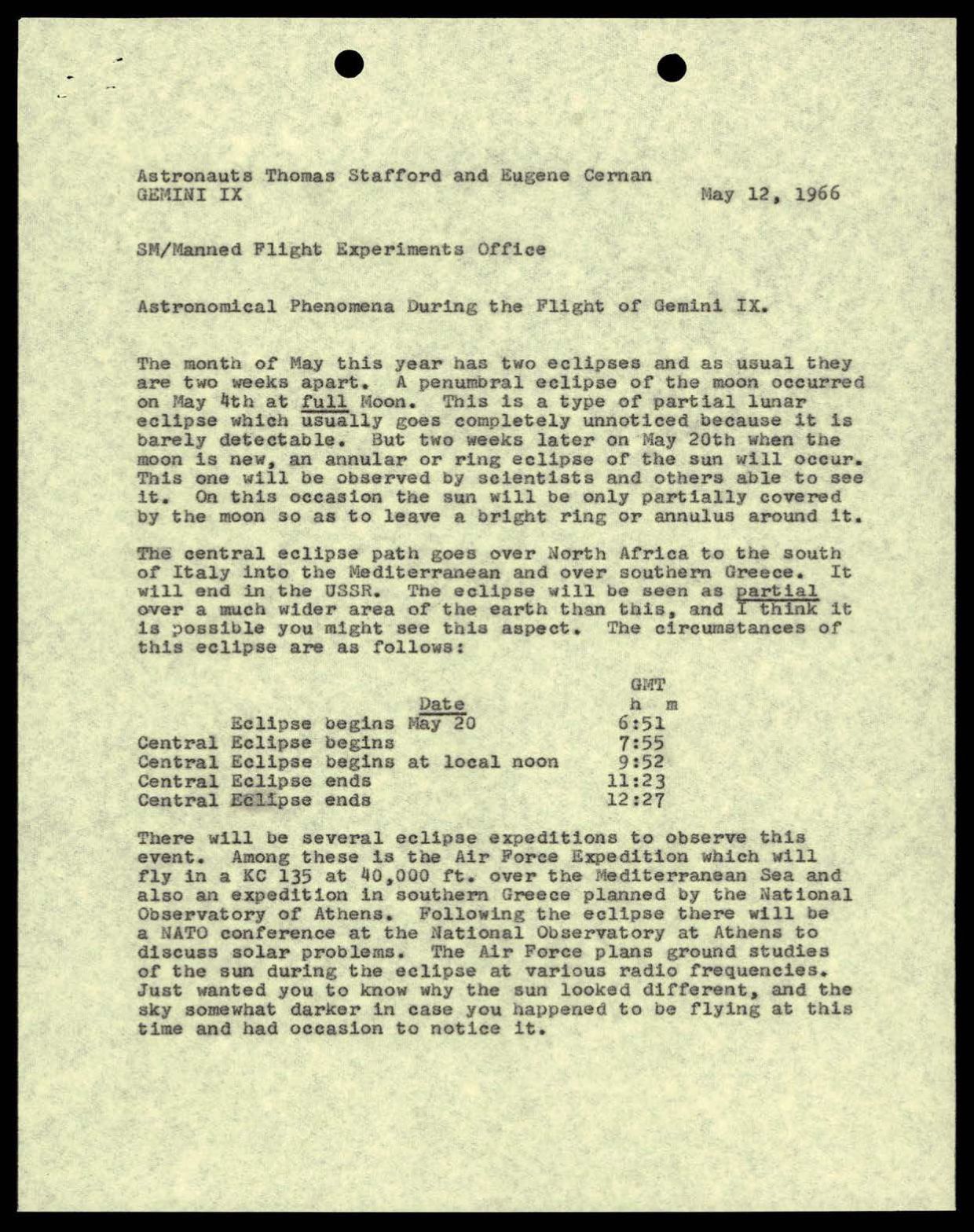 Astronauts Thomas Stafford and Eugene Cernan
GEMINI IX May 12, 1966

SM/Manned Flight Experiments Office

Astronomical Phenomena During the Flight of Gemini IX.

The month of May this year has two eclipses and as usual they are two weeks apart. A penumbral eclipse of the moon occurred on May 4th at full Moon. This is a type of partial lunar eclipse which usually goes completely unnoticed because it is barely detectable. But two weeks later on May 20th when the moon is new, an annular or ring eclipse of the sun will occur. This one will be observed by scientists and others able to see it. On this occasion the sun will be only partially covered by the moon so as to leave a bright ring or annulus around it.

The central eclipse path goes over North Africa to the south of Italy into the Mediterranean and over southern Greece. It will end in the USSR. The eclipse will be seen as partial over a much wider area of the earth than this, and I think it is possible you might see this aspect. The circumstances of this eclipse are as follows:

| | Date | GMT h m |
|---|---|---|
| Eclipse begins | May 20 | 6:51 |
| Central Eclipse begins | | 7:55 |
| Central Eclipse begins at local noon | | 9:52 |
| Central Eclipse ends | | 11:23 |
| Central Eclipse ends | | 12:27 |

There will be several eclipse expeditions to observe this event. Among these is the Air Force Expedition which will fly in a KC 135 at 40,000 ft. over the Mediterranean Sea and also an expedition in southern Greece planned by the National Observatory of Athens. Following the eclipse there will be a NATO conference at the National Observatory at Athens to discuss solar problems. The Air Force plans ground studies of the sun during the eclipse at various radio frequencies. Just wanted you to know why the sun looked different, and the sky somewhat darker in case you happened to be flying at this time and had occasion to notice it.